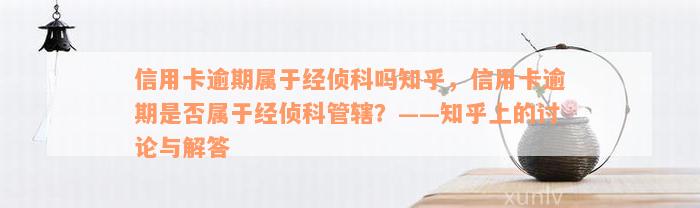 信用卡逾期属于经侦科吗知乎，信用卡逾期是否属于经侦科管辖？——知乎上的讨论与解答

xunlv